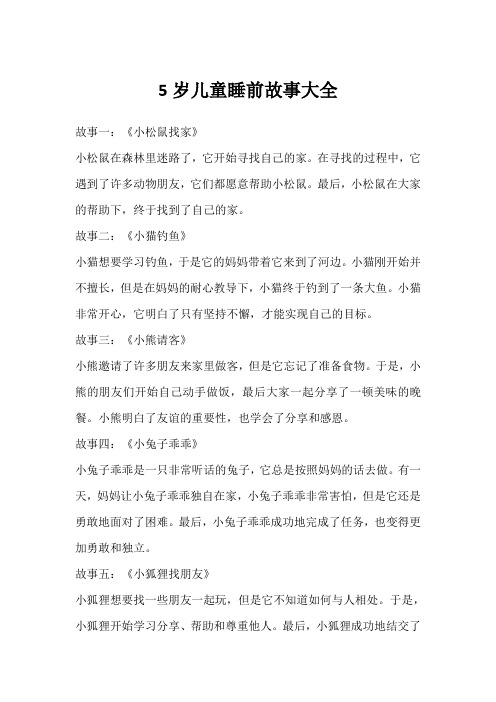 5 岁儿童睡前故事大全

故事一：《小松鼠找家》

小松鼠在森林里迷路了，它开始寻找自己的家。在寻找的过程中，它遇到了许多动物朋友，它们都愿意帮助小松鼠。最后，小松鼠在大家的帮助下，终于找到了自己的家。

故事二：《小猫钓鱼》

小猫想要学习钓鱼，于是它的妈妈带着它来到了河边。小猫刚开始并不擅长，但是在妈妈的耐心教导下，小猫终于钓到了一条大鱼。小猫非常开心，它明白了只有坚持不懈，才能实现自己的目标。

故事三：《小熊请客》

小熊邀请了许多朋友来家里做客，但是它忘记了准备食物。于是，小熊的朋友们开始自己动手做饭，最后大家一起分享了一顿美味的晚餐。小熊明白了友谊的重要性，也学会了分享和感恩。

故事四：《小兔子乖乖》

小兔子乖乖是一只非常听话的兔子，它总是按照妈妈的话去做。有一天，妈妈让小兔子乖乖独自在家，小兔子乖乖非常害怕，但是它还是勇敢地面对了困难。最后，小兔子乖乖成功地完成了任务，也变得更加勇敢和独立。

故事五：《小狐狸找朋友》

小狐狸想要找一些朋友一起玩，但是它不知道如何与人相处。于是，小狐狸开始学习分享、帮助和尊重他人。最后，小狐狸成功地结交了